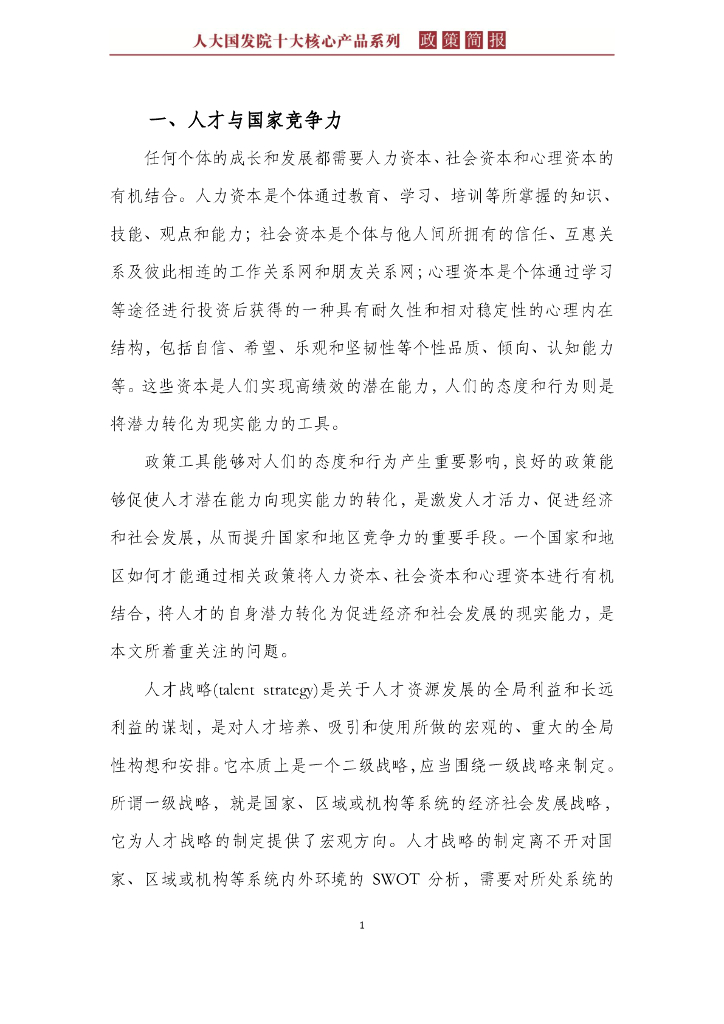 人大国发院十大核心产品系列 政策简报

一、人才与国家竞争力

任何个体的成长和发展都需要人力资本、社会资本和心理资本的有机结合。人力资本是个体通过教育、学习、培训等所掌握的知识、技能、观点和能力；社会资本是个体与他人间所拥有的信任、互惠关系及彼此相连的工作关系网和朋友关系网；心理资本是个体通过学习等途径进行投资后获得的一种具有耐久性和相对稳定性的心理内在结构，包括自信、希望、乐观和坚韧性等个性品质、倾向、认知能力等。这些资本是人们实现高绩效的潜在能力，人们的态度和行为则是将潜力转化为现实能力的工具。

政策工具能够对人们的态度和行为产生重要影响，良好的政策能够促使人才潜在能力向现实能力的转化，是激发人才活力、促进经济和社会发展，从而提升国家和地区竞争力的重要手段。一个国家和地区如何才能通过相关政策将人力资本、社会资本和心理资本进行有机结合，将人才的自身潜力转化为促进经济和社会发展的现实能力，是本文所着重关注的问题。

人才战略(talent strategy)是关于人才资源发展的全局利益和长远利益的谋划，是对人才培养、吸引和使用所做的宏观的、重大的全局性构想和安排。它本质上是一个二级战略，应当围绕一级战略来制定。所谓一级战略，就是国家、区域或机构等系统的经济社会发展战略，它为人才战略的制定提供了宏观方向。人才战略的制定离不开对国家、区域或机构等系统内外环境的 SWOT 分析，需要对所处系统的

1